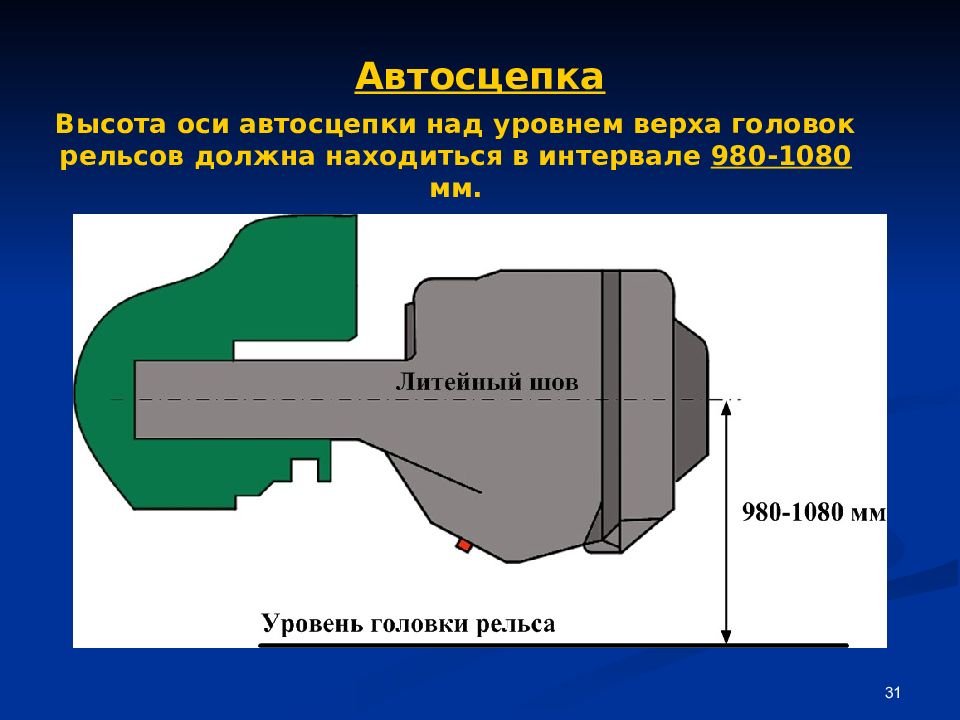 Автосцепка

Высота оси автосцепки над уровнем верха головок рельсов должна находиться в интервале 980-1080 мм.

Литейный шов

980-1080 мм

Уровень головки рельса

31